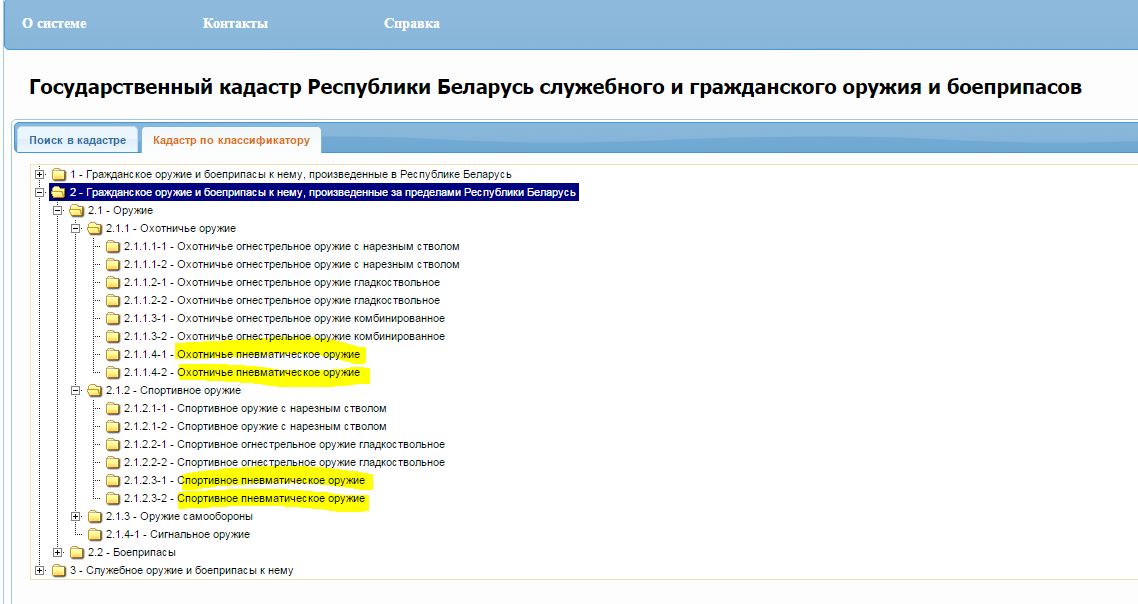 О системе Контакты Справка

Государственный кадастр Республики Беларусь служебного и гражданского оружия и боеприпасов

Поиск в кадастре Кадастр по классификатору

1 - Гражданское оружие и боеприпасы к нему, произведенные в Республике Беларусь
2 - Гражданское оружие и боеприпасы к нему, произведенные за пределами Республики Беларусь
2.1 - Оружие
2.1.1 - Охотничье оружие
2.1.1.1-1 - Охотничье огнестрельное оружие с нарезным стволом
2.1.1.1-2 - Охотничье огнестрельное оружие с нарезным стволом
2.1.1.2-1 - Охотничье огнестрельное оружие гладкоствольное
2.1.1.2-2 - Охотничье огнестрельное оружие гладкоствольное
2.1.1.3-1 - Охотничье огнестрельное оружие комбинированное
2.1.1.3-2 - Охотничье огнестрельное оружие комбинированное
2.1.1.4-1 - Охотничье пневматическое оружие
2.1.1.4-2 - Охотничье пневматическое оружие
2.1.2 - Спортивное оружие
2.1.2.1-1 - Спортивное оружие с нарезным стволом
2.1.2.1-2 - Спортивное оружие с нарезным стволом
2.1.2.2-1 - Спортивное огнестрельное оружие гладкоствольное
2.1.2.2-2 - Спортивное огнестрельное оружие гладкоствольное
2.1.2.3-1 - Спортивное пневматическое оружие
2.1.2.3-2 - Спортивное пневматическое оружие
2.1.3 - Оружие самообороны
2.1.4-1 - Сигнальное оружие
2.2 - Боеприпасы
3 - Служебное оружие и боеприпасы к нему